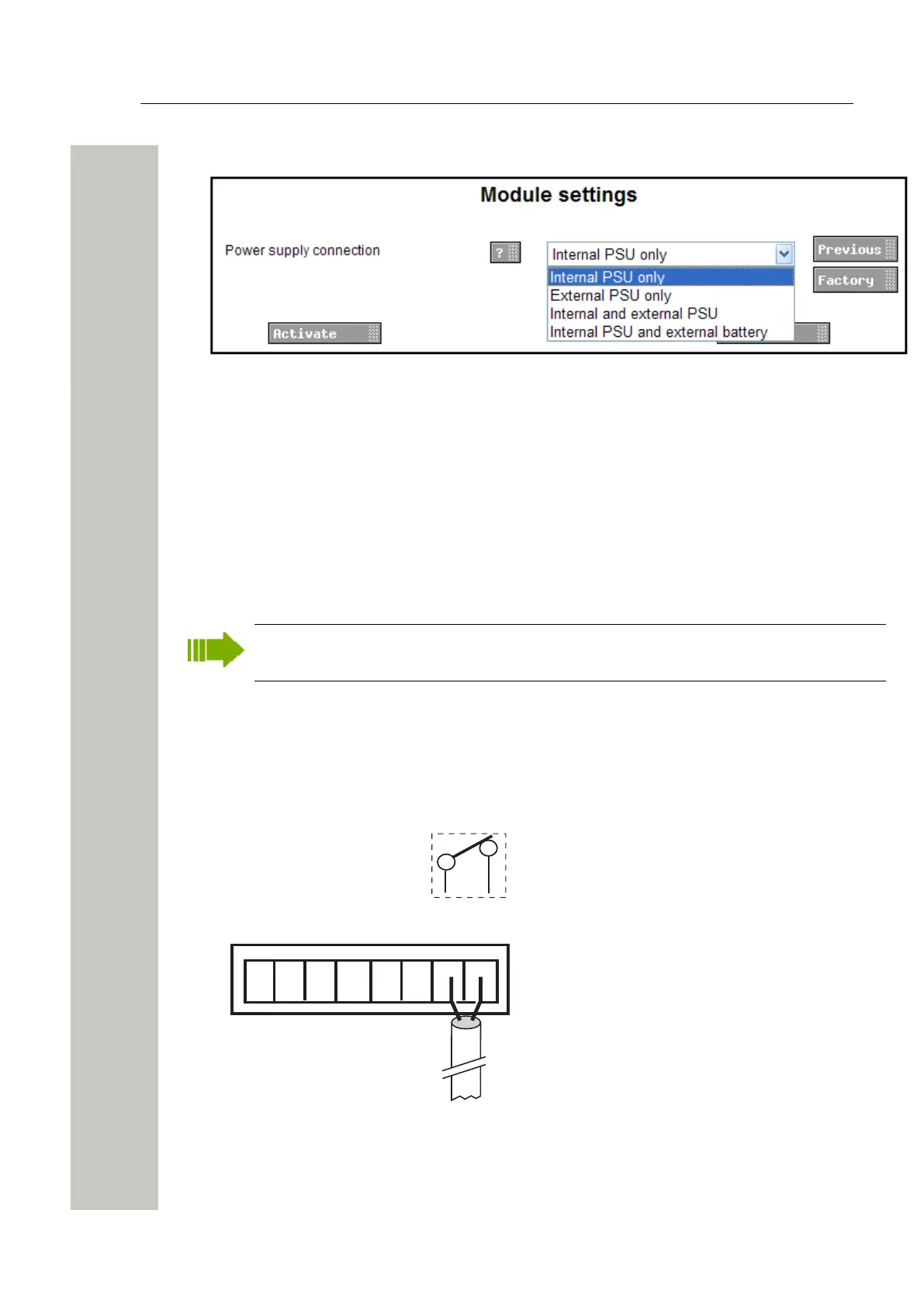 Module settings

Power supply connection

?

Internal PSU only

Internal PSU only
External PSU only
Internal and external PSU
Internal PSU and external battery

Previous

Factory

Activate